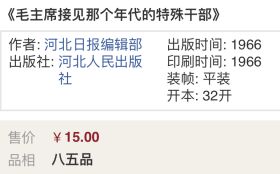 《毛主席接见那个年代的特殊干部》

作者: 河北日报编辑部
出版社: 河北人民出版社

出版时间: 1966
印刷时间: 1966
装帧: 平装
开本: 32开

售价 ¥15.00
品相 八五品